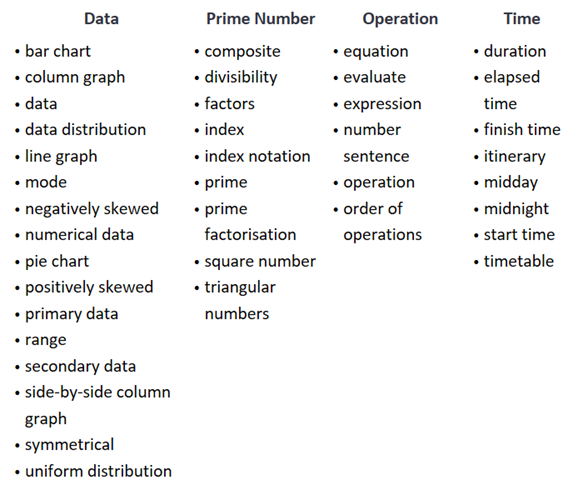 Data
• bar chart
• column graph
• data
• data distribution
• line graph
• mode
• negatively skewed
• numerical data
• pie chart
• positively skewed
• primary data
• range
• secondary data
• side-by-side column graph
• symmetrical
• uniform distribution

Prime Number
• composite
• divisibility
• factors
• index
• index notation
• prime
• prime factorisation
• square number
• triangular numbers

Operation
• equation
• evaluate
• expression
• number sentence
• operation
• order of operations

Time
• duration
• elapsed time
• finish time
• itinerary
• midday
• midnight
• start time
• timetable